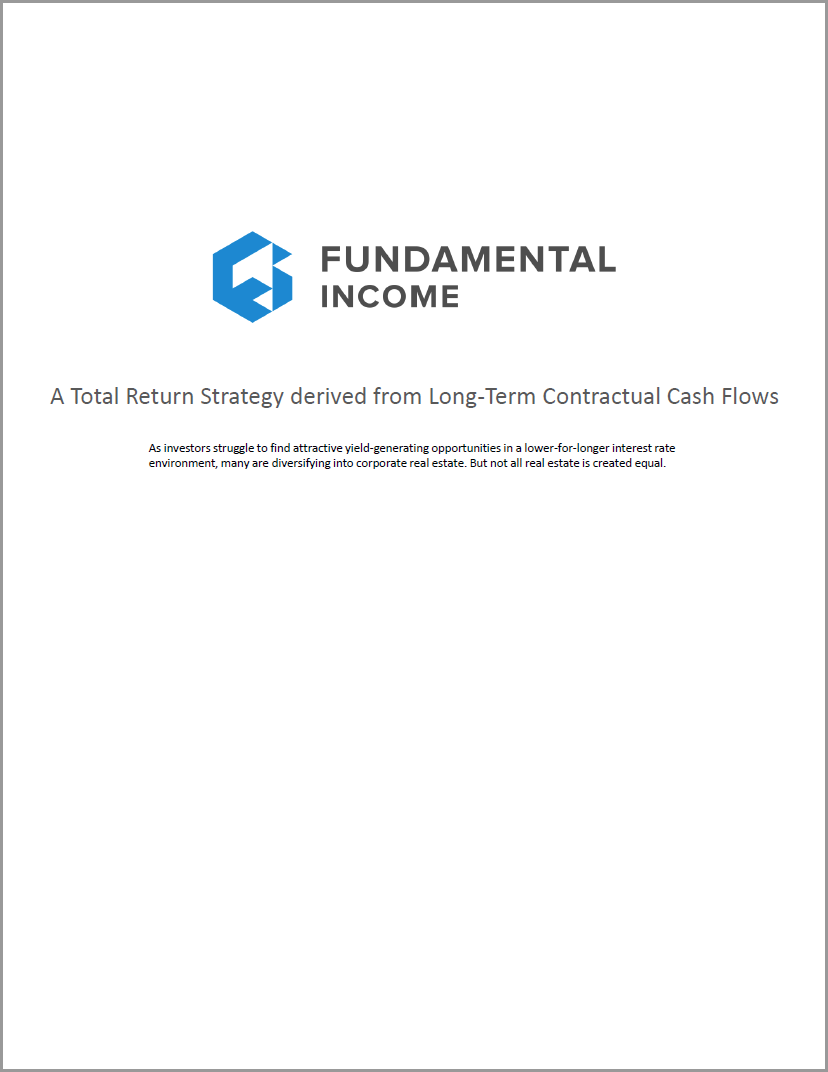 FUNDAMENTAL
INCOME

A Total Return Strategy derived from Long-Term Contractual Cash Flows

As investors struggle to find attractive yield-generating opportunities in a lower-for-longer interest rate environment, many are diversifying into corporate real estate. But not all real estate is created equal.